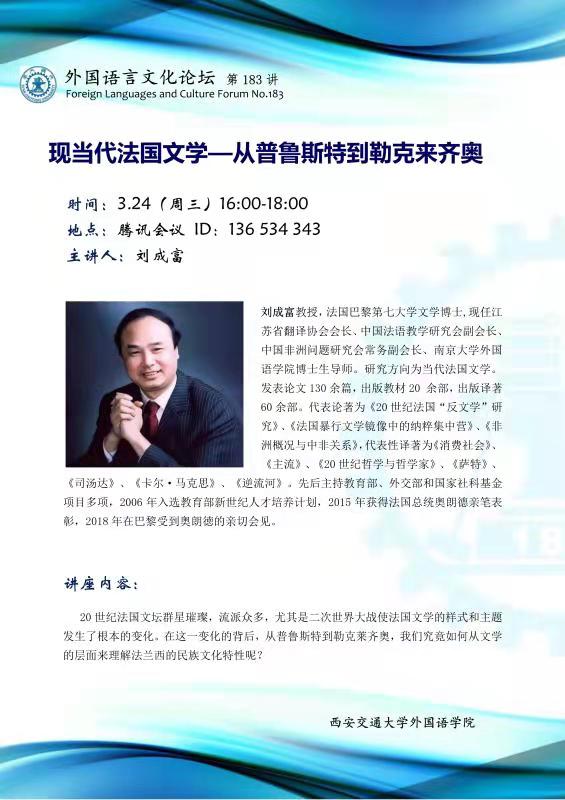 外国语言文化论坛 第183讲
Foreign Languages and Culture Forum No.183

现当代法国文学—从普鲁斯特到勒克来齐奥

时间：3.24（周三）16:00-18:00
地点：腾讯会议 ID：136 534 343
主讲人：刘成富

刘成富教授，法国巴黎第七大学文学博士，现任江苏省翻译协会会长、中国法语教学研究会副会长、中国非洲问题研究会常务副会长、南京大学外国语学院博士生导师。研究方向为当代法国文学。发表论文130余篇，出版教材20余部，出版译著60余部。代表论著为《20世纪法国“反文学”研究》、《法国暴行文学镜像中的纳粹集中营》、《非洲概况与中非关系》，代表性译著为《消费社会》、《主流》、《20世纪哲学与哲学家》、《萨特》、《司汤达》、《卡尔·马克思》、《逆流河》。先后主持教育部、外交部和国家社科基金项目多项，2006年入选教育部新世纪人才培养计划，2015年获得法国总统奥朗德亲笔表彰，2018年在巴黎受到奥朗德的亲切会见。

讲座内容：

20世纪法国文坛群星璀璨，流派众多，尤其是二次世界大战使法国文学的样式和主题发生了根本的变化。在这一变化的背后，从普鲁斯特到勒克莱齐奥，我们究竟如何从文学的层面来理解法兰西的民族文化特性呢？

西安交通大学外国语学院